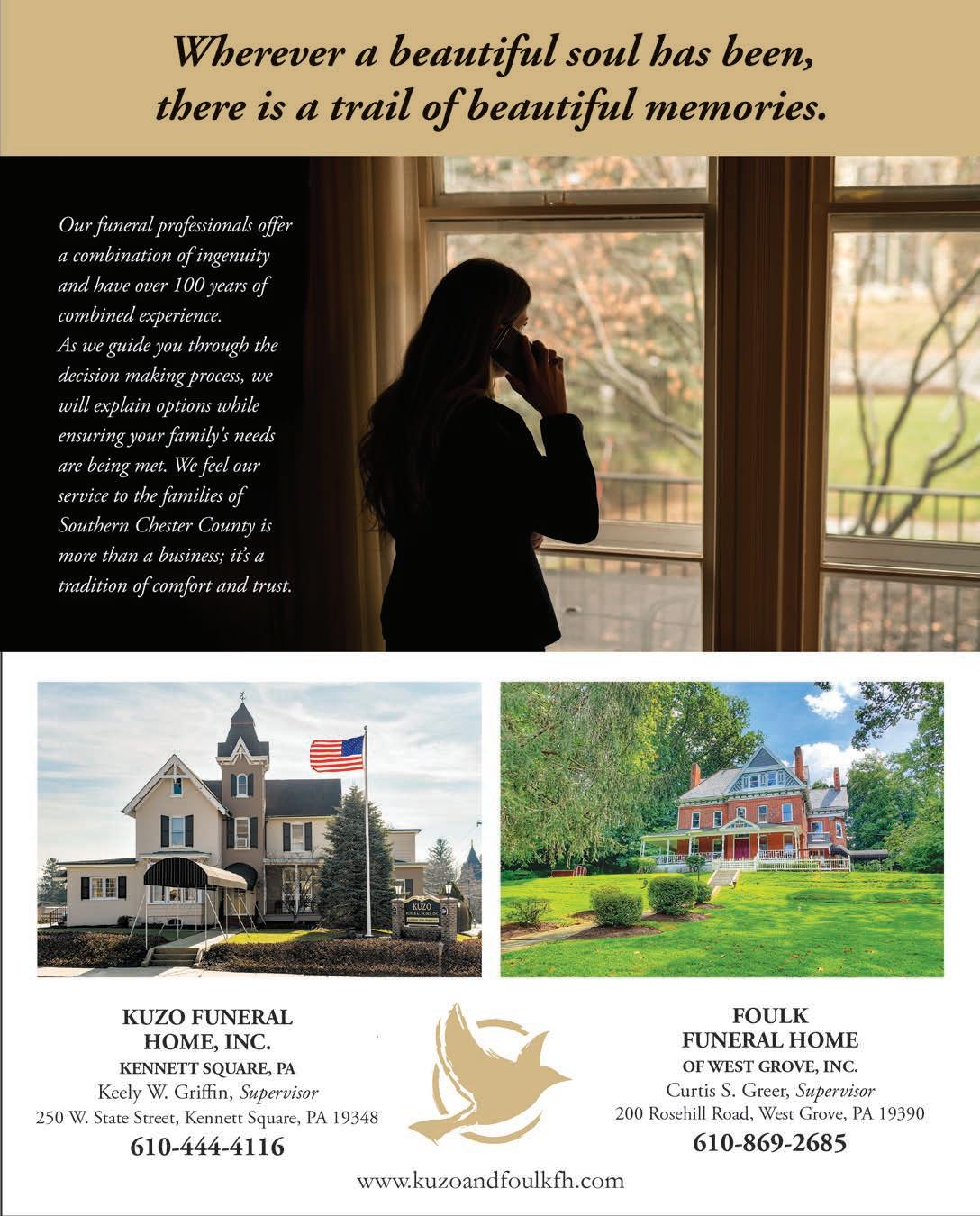 Wherever a beautiful soul has been, there is a trail of beautiful memories.

Our funeral professionals offer a combination of ingenuity and have over 100 years of combined experience. As we guide you through the decision making process, we will explain options while ensuring your family's needs are being met. We feel our service to the families of Southern Chester County is more than a business; it's a tradition of comfort and trust.

KUZO FUNERAL HOME, INC.
KENNETT SQUARE, PA
Keely W. Griffin, Supervisor
250 W. State Street, Kennett Square, PA 19348
610-444-4116

FOULK FUNERAL HOME
OF WEST GROVE, INC.
Curtis S. Greer, Supervisor
200 Rosehill Road, West Grove, PA 19390
610-869-2685

www.kuzoandfoulkfh.com